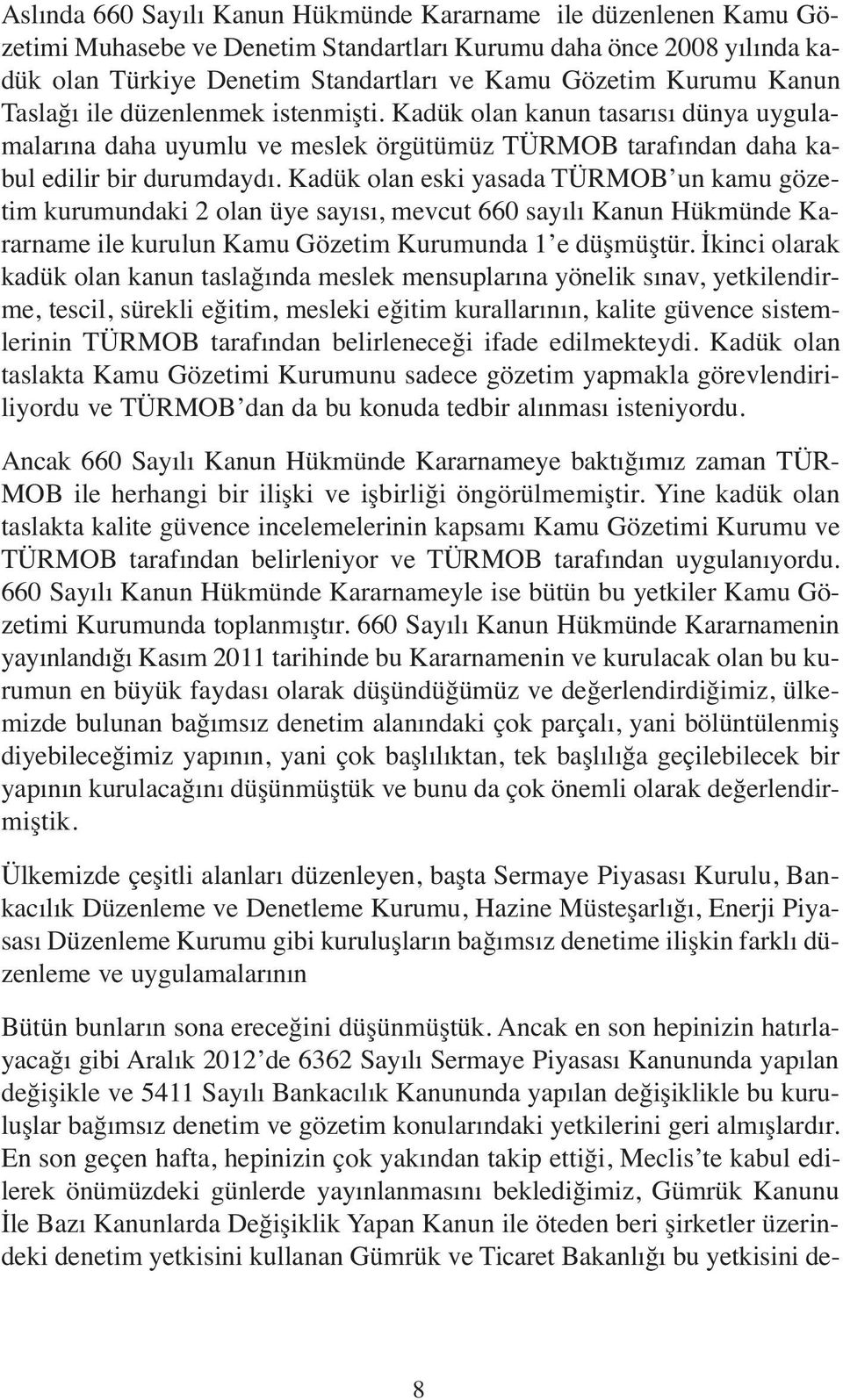 Aslında 660 Sayılı Kanun Hükmünde Kararname ile düzenlenen Kamu Gözetimi Muhasebe ve Denetim Standartları Kurumu daha önce 2008 yılında kadük olan Türkiye Denetim Standartları ve Kamu Gözetim Kurumu Kanun Taslağı ile düzenlenmek istenmişti. Kadük olan kanun tasarısı dünya uygulamalarına daha uyumlu ve meslek örgütümüz TÜRMOB tarafından daha kabul edilir bir durumdaydı. Kadük olan eski yasada TÜRMOB'un kamu gözetim kurumundaki 2 olan üye sayısı, mevcut 660 sayılı Kanun Hükmünde Kararname ile kurulun Kamu Gözetim Kurumunda 1'e düşmüştür. İkinci olarak kadük olan kanun taslağında meslek mensuplarına yönelik sınav, yetkilendirme, tescil, sürekli eğitim, mesleki eğitim kurallarının, kalite güvence sistemlerinin TÜRMOB tarafından belirleneceği ifade edilmekteydi. Kadük olan taslakta Kamu Gözetimi Kurumunu sadece gözetim yapmakla görevlendiriliyordu ve TÜRMOB'dan da bu konuda tedbir alınması isteniyordu.

Ancak 660 Sayılı Kanun Hükmünde Kararnameye baktığımız zaman TÜRMOB ile herhangi bir ilişki ve işbirliği öngörülmemiştir. Yine kadük olan taslakta kalite güvence incelemelerinin kapsamı Kamu Gözetimi Kurumu ve TÜRMOB tarafından belirleniyor ve TÜRMOB tarafından uygulanıyordu. 660 Sayılı Kanun Hükmünde Kararnameyle ise bütün bu yetkiler Kamu Gözetimi Kurumunda toplanmıştır. 660 Sayılı Kanun Hükmünde Kararnamenin yayınlandığı Kasım 2011 tarihinde bu Kararnamenin ve kurulacak olan bu kurumun en büyük faydası olarak düşündüğümüz ve değerlendirdiğimiz, ülkemizde bulunan bağımsız denetim alanındaki çok parçalı, yani bölüntülenmiş diyebileceğimiz yapının, yani çok başlılıktan, tek başlılığa geçilebilecek bir yapının kurulacağını düşünmüştük ve bunu da çok önemli olarak değerlendirmiştik.

Ülkemizde çeşitli alanları düzenleyen, başta Sermaye Piyasası Kurulu, Bankacılık Düzenleme ve Denetleme Kurumu, Hazine Müsteşarlığı, Enerji Piyasası Düzenleme Kurumu gibi kuruluşların bağımsız denetime ilişkin farklı düzenleme ve uygulamalarının

Bütün bunların sona ereceğini düşünmüştük. Ancak en son hepinizin hatırlayacağı gibi Aralık 2012'de 6362 Sayılı Sermaye Piyasası Kanununda yapılan değişikle ve 5411 Sayılı Bankacılık Kanununda yapılan değişiklikle bu kuruluşlar bağımsız denetim ve gözetim konularındaki yetkilerini geri almışlardır. En son geçen hafta, hepinizin çok yakından takip ettiği, Meclis'te kabul edilerek önümüzdeki günlerde yayınlanmasını beklediğimiz, Gümrük Kanunu İle Bazı Kanunlarda Değişiklik Yapan Kanun ile öteden beri şirketler üzerindeki denetim yetkisini kullanan Gümrük ve Ticaret Bakanlığı bu yetkisini de-

8